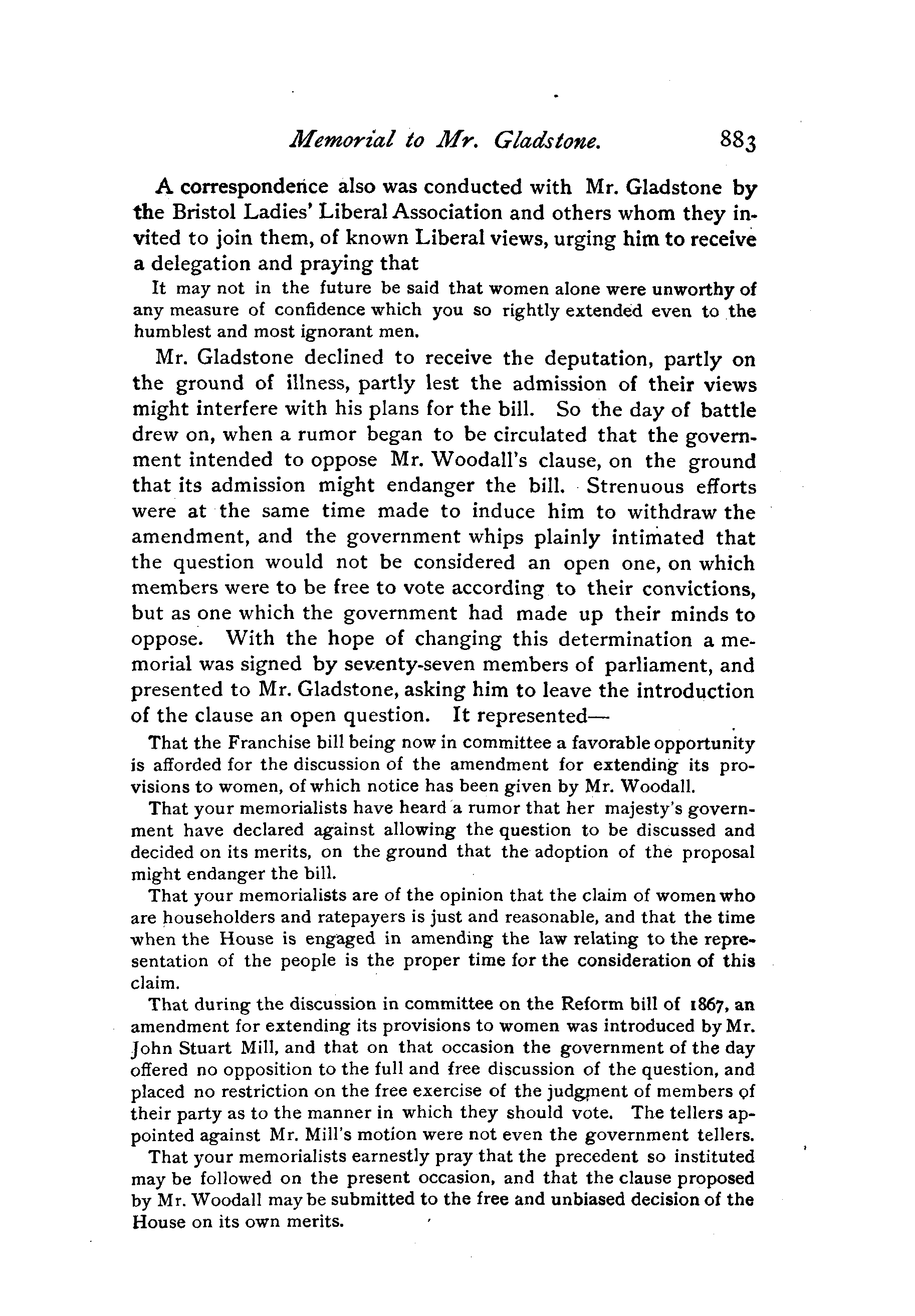 Memorial to Mr. Gladstone. 883

A correspondence also was conducted with Mr. Gladstone by the Bristol Ladies' Liberal Association and others whom they invited to join them, of known Liberal views, urging him to receive a delegation and praying that

It may not in the future be said that women alone were unworthy of any measure of confidence which you so rightly extended even to the humblest and most ignorant men.

Mr. Gladstone declined to receive the deputation, partly on the ground of illness, partly lest the admission of their views might interfere with his plans for the bill. So the day of battle drew on, when a rumor began to be circulated that the government intended to oppose Mr. Woodall's clause, on the ground that its admission might endanger the bill. Strenuous efforts were at the same time made to induce him to withdraw the amendment, and the government whips plainly intimated that the question would not be considered an open one, on which members were to be free to vote according to their convictions, but as one which the government had made up their minds to oppose. With the hope of changing this determination a memorial was signed by seventy-seven members of parliament, and presented to Mr. Gladstone, asking him to leave the introduction of the clause an open question. It represented—

That the Franchise bill being now in committee a favorable opportunity is afforded for the discussion of the amendment for extending its provisions to women, of which notice has been given by Mr. Woodall.

That your memorialists have heard a rumor that her majesty's government have declared against allowing the question to be discussed and decided on its merits, on the ground that the adoption of the proposal might endanger the bill.

That your memorialists are of the opinion that the claim of women who are householders and ratepayers is just and reasonable, and that the time when the House is engaged in amending the law relating to the representation of the people is the proper time for the consideration of this claim.

That during the discussion in committee on the Reform bill of 1867, an amendment for extending its provisions to women was introduced by Mr. John Stuart Mill, and that on that occasion the government of the day offered no opposition to the full and free discussion of the question, and placed no restriction on the free exercise of the judgment of members of their party as to the manner in which they should vote. The tellers appointed against Mr. Mill's motion were not even the government tellers.

That your memorialists earnestly pray that the precedent so instituted may be followed on the present occasion, and that the clause proposed by Mr. Woodall may be submitted to the free and unbiased decision of the House on its own merits.